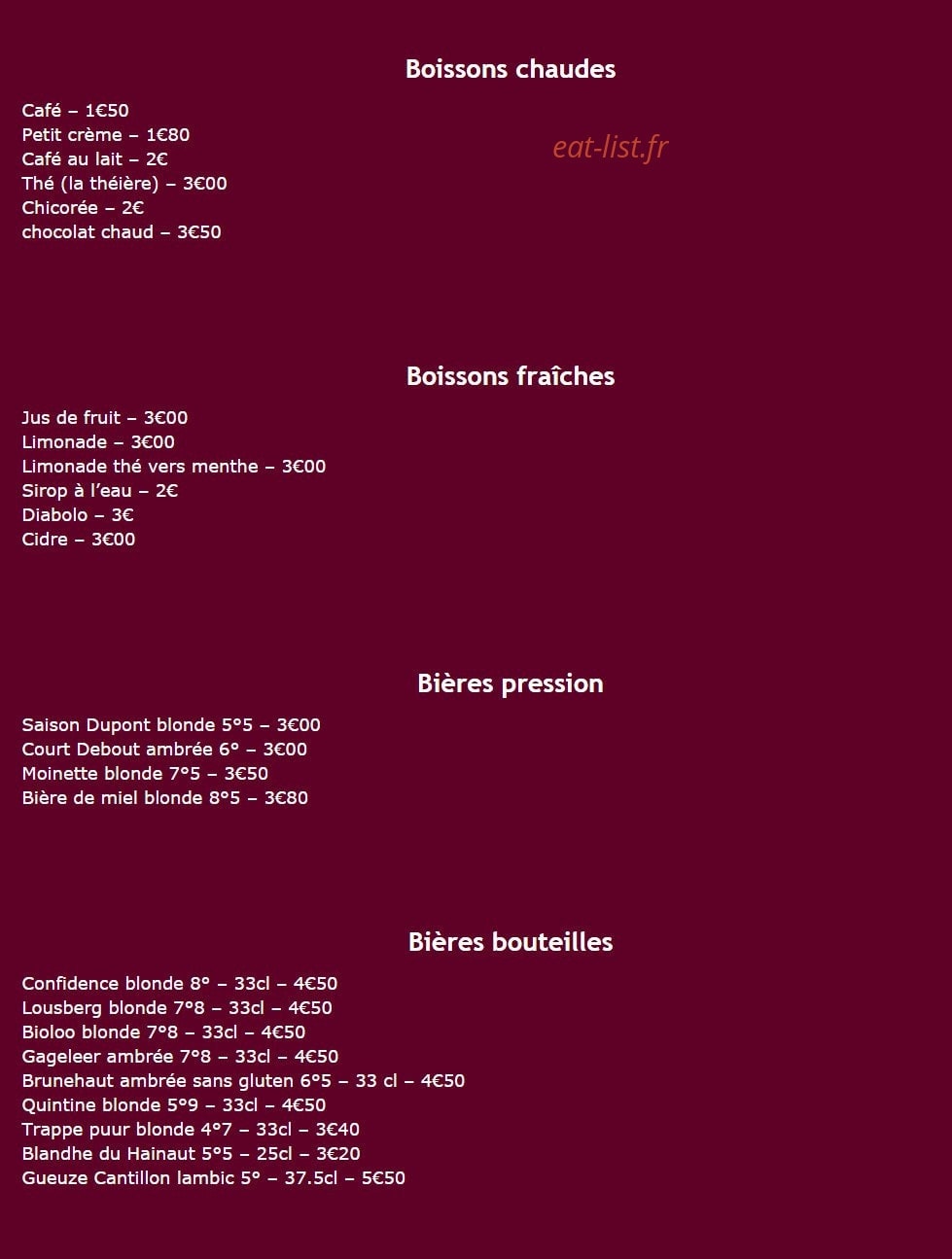 Boissons chaudes

Café – 1€50
Petit crème – 1€80
Café au lait – 2€
Thé (la théière) – 3€00
Chicorée – 2€
chocolat chaud – 3€50

eat-list.fr

Boissons fraîches

Jus de fruit – 3€00
Limonade – 3€00
Limonade thé vers menthe – 3€00
Sirop à l'eau – 2€
Diabolo – 3€
Cidre – 3€00

Bières pression

Saison Dupont blonde 5°5 – 3€00
Court Debout ambrée 6° – 3€00
Moinette blonde 7°5 – 3€50
Bière de miel blonde 8°5 – 3€80

Bières bouteilles

Confidence blonde 8° – 33cl – 4€50
Lousberg blonde 7°8 – 33cl – 4€50
Bioloo blonde 7°8 – 33cl – 4€50
Gageleer ambrée 7°8 – 33cl – 4€50
Brunehaut ambrée sans gluten 6°5 – 33 cl – 4€50
Quintine blonde 5°9 – 33cl – 4€50
Trappe puur blonde 4°7 – 33cl – 3€40
Blandhe du Hainaut 5°5 – 25cl – 3€20
Gueuze Cantillon lambic 5° – 37.5cl – 5€50